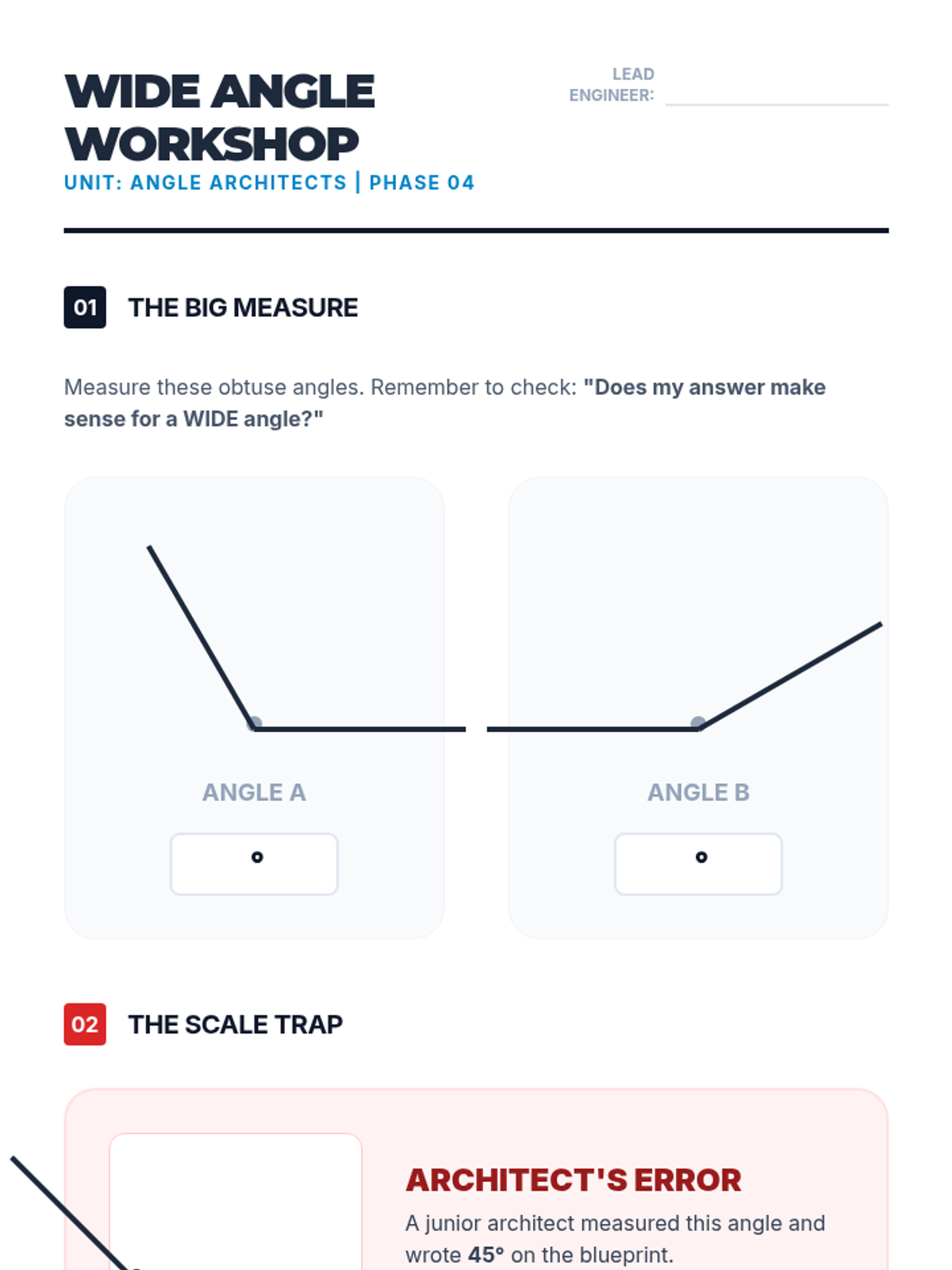 WIDE ANGLE WORKSHOP

UNIT: ANGLE ARCHITECTS | PHASE 04

LEAD ENGINEER: ____

01 THE BIG MEASURE

Measure these obtuse angles. Remember to check: "Does my answer make sense for a WIDE angle?"

ANGLE A

°

ANGLE B

°

02 THE SCALE TRAP

ARCHITECT'S ERROR

A junior architect measured this angle and wrote 45° on the blueprint.